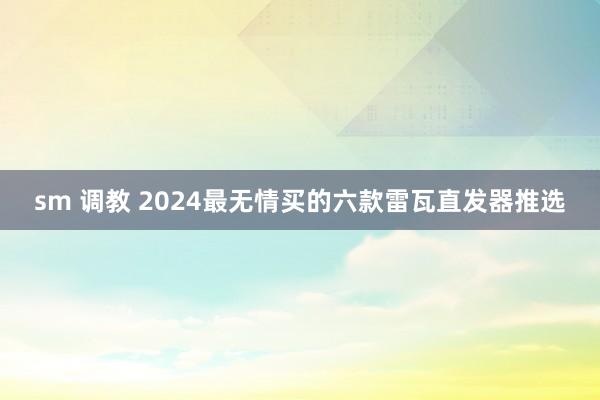 sm 调教 2024最无情买的六款雷瓦直发器推选